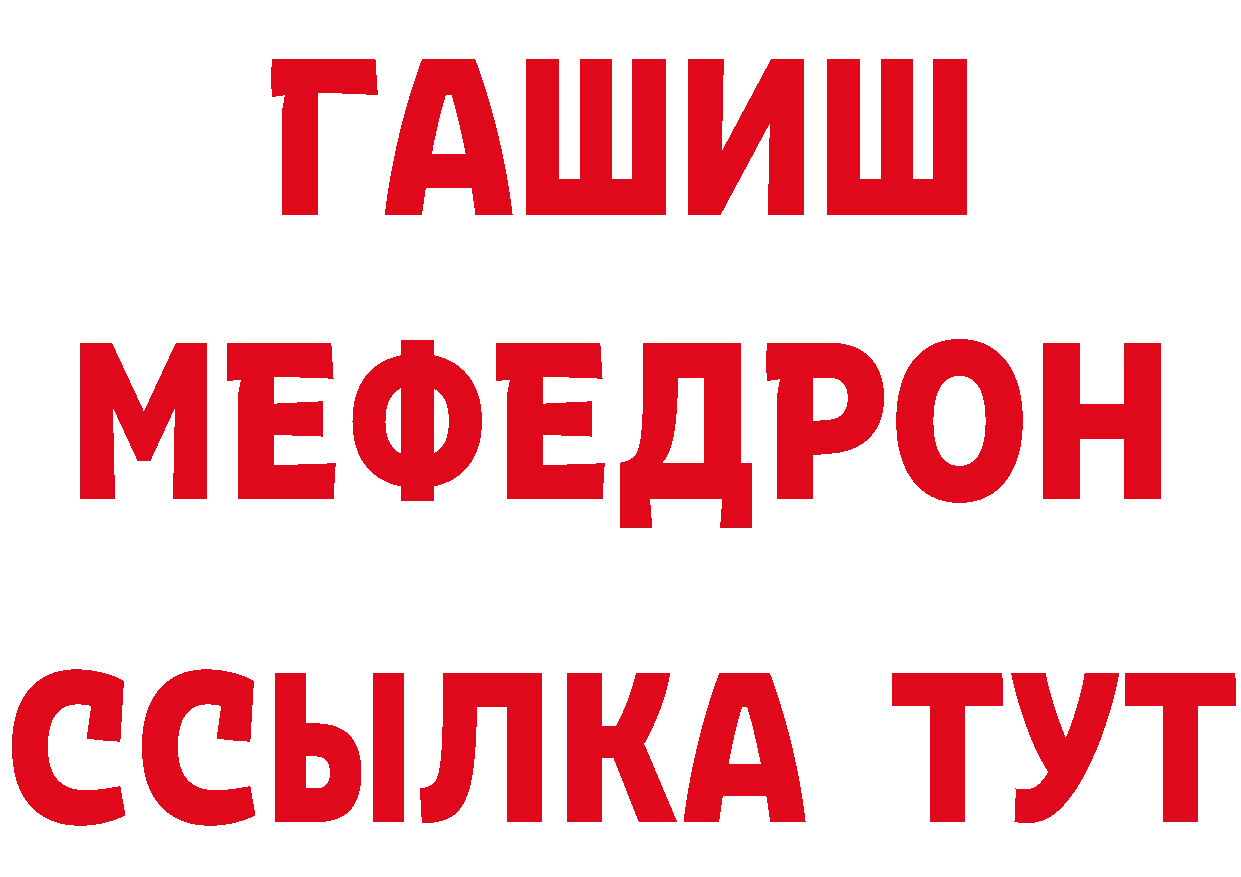 ГАШИШ
МЕФЕДРОН
ССЫЛКА ТУТ